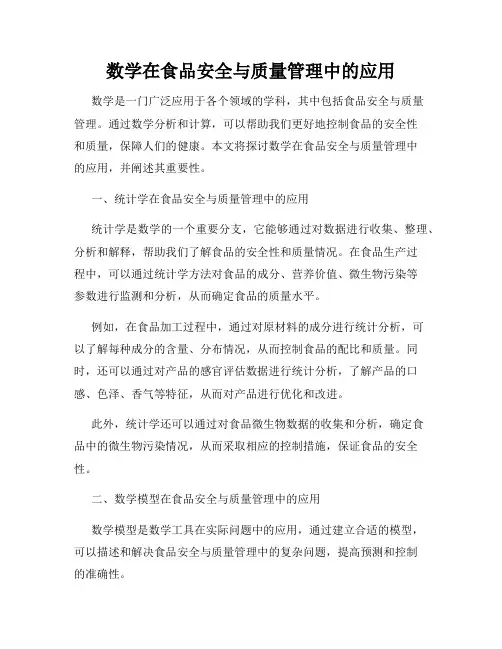 数学在食品安全与质量管理中的应用

数学是一门广泛应用于各个领域的学科，其中包括食品安全与质量管理。通过数学分析和计算，可以帮助我们更好地控制食品的安全性和质量，保障人们的健康。本文将探讨数学在食品安全与质量管理中的应用，并阐述其重要性。

一、统计学在食品安全与质量管理中的应用

统计学是数学的一个重要分支，它能够通过对数据进行收集、整理、分析和解释，帮助我们了解食品的安全性和质量情况。在食品生产过程中，可以通过统计学方法对食品的成分、营养价值、微生物污染等参数进行监测和分析，从而确定食品的质量水平。

例如，在食品加工过程中，通过对原材料的成分进行统计分析，可以了解每种成分的含量、分布情况，从而控制食品的配比和质量。同时，还可以通过对产品的感官评估数据进行统计分析，了解产品的口感、色泽、香气等特征，从而对产品进行优化和改进。

此外，统计学还可以通过对食品微生物数据的收集和分析，确定食品中的微生物污染情况，从而采取相应的控制措施，保证食品的安全性。

二、数学模型在食品安全与质量管理中的应用

数学模型是数学工具在实际问题中的应用，通过建立合适的模型，可以描述和解决食品安全与质量管理中的复杂问题，提高预测和控制的准确性。